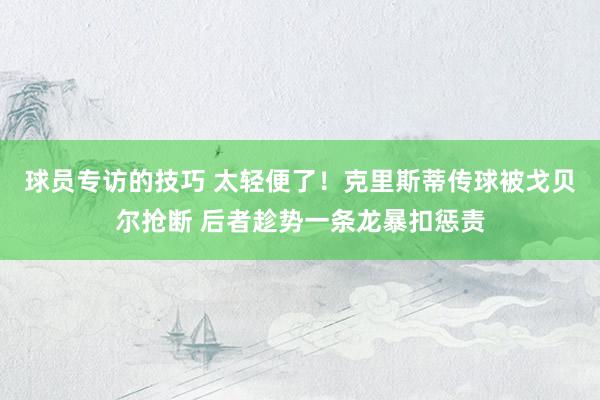 球员专访的技巧 太轻便了！克里斯蒂传球被戈贝尔抢断 后者趁势一条龙暴扣惩责